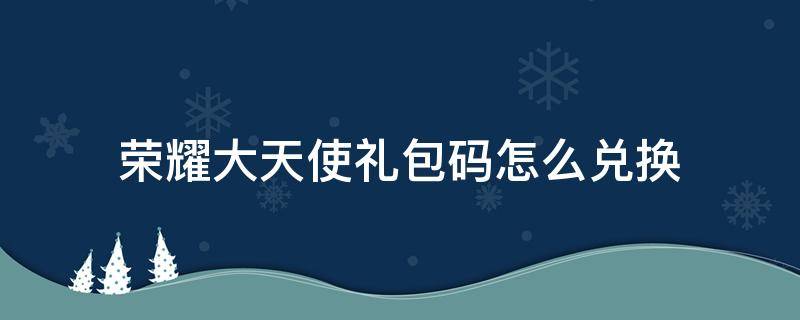 荣耀大天使礼包码怎么兑换